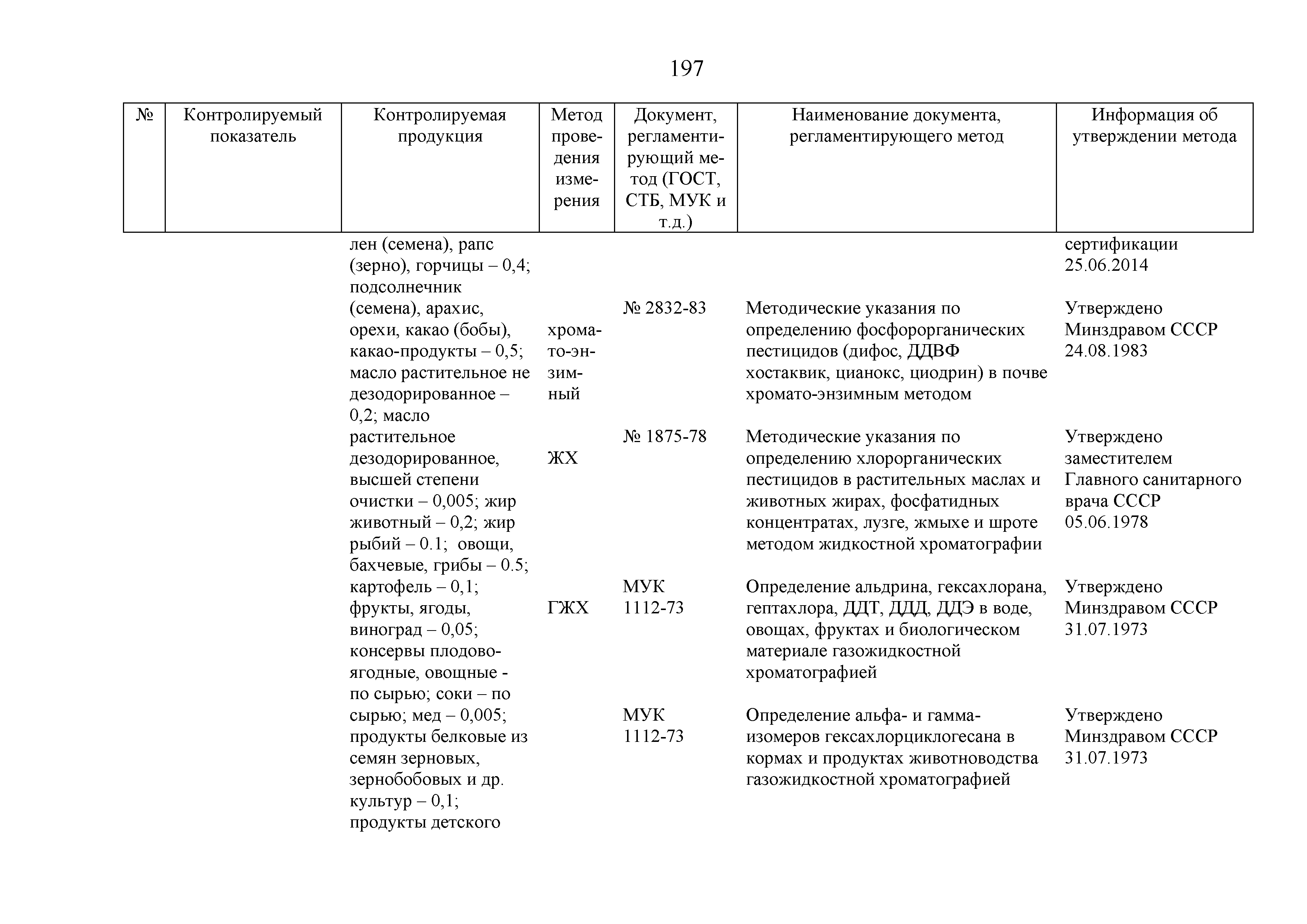 197

| № | Контролируемый показатель | Контролируемая продукция | Метод проведения измерения | Документ, регламентирующий метод (ГОСТ, СТБ, МУК и т.д.) | Наименование документа, регламентирующего метод | Информация об утверждении метода |
|---|---|---|---|---|---|---|
| | | лен (семена), рапс (зерно), горчицы – 0,4; подсолнечник (семена), арахис, орехи, какао (бобы), какао-продукты – 0,5; масло растительное не дезодорированное – 0,2; масло растительное дезодорированное, высшей степени очистки – 0,005; жир животный – 0,2; жир рыбий – 0.1; овощи, бахчевые, грибы – 0.5; картофель – 0,1; фрукты, ягоды, виноград – 0,05; консервы плодово-ягодные, овощные - по сырью; соки – по сырью; мед – 0,005; продукты белковые из семян зерновых, зернобобовых и др. культур – 0,1; продукты детского | | | | сертификации 25.06.2014 |
| | | | хромато-энзимный | № 2832-83 | Методические указания по определению фосфорорганических пестицидов (дифос, ДДВФ хостаквик, цианокс, циодрин) в почве хромато-энзимным методом | Утверждено Минздравом СССР 24.08.1983 |
| | | | ЖХ | № 1875-78 | Методические указания по определению хлорорганических пестицидов в растительных маслах и животных жирах, фосфатидных концентратах, лузге, жмыхе и шроте методом жидкостной хроматографии | Утверждено заместителем Главного санитарного врача СССР 05.06.1978 |
| | | | ГЖХ | МУК 1112-73 | Определение альдрина, гексахлорана, гептахлора, ДДТ, ДДД, ДДЭ в воде, овощах, фруктах и биологическом материале газожидкостной хроматографией | Утверждено Минздравом СССР 31.07.1973 |
| | | | | МУК 1112-73 | Определение альфа- и гамма-изомеров гексахлорциклогесана в кормах и продуктах животноводства газожидкостной хроматографией | Утверждено Минздравом СССР 31.07.1973 |